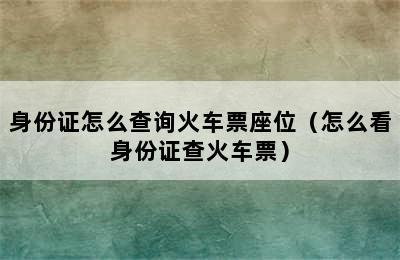 身份证怎么查询火车票座位（怎么看身份证查火车票）